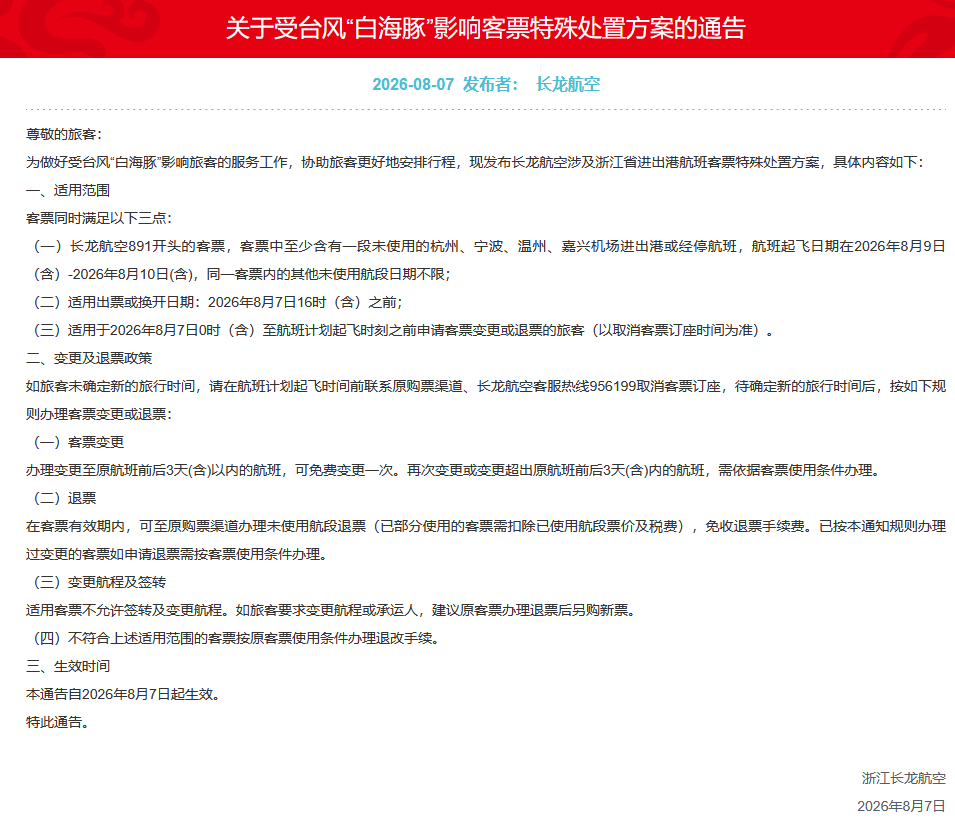 关于受台风“白海豚”影响客票特殊处置方案的通告

2026-08-07 发布者： 长龙航空

尊敬的旅客：

为做好受台风“白海豚”影响旅客的服务工作，协助旅客更好地安排行程，现发布长龙航空涉及浙江省进出港航班客票特殊处置方案，具体内容如下：

一、适用范围

客票同时满足以下三点：

（一）长龙航空891开头的客票，客票中至少含有一段未使用的杭州、宁波、温州、嘉兴机场进出港或经停航班，航班起飞日期在2026年8月9日（含）-2026年8月10日(含)，同一客票内的其他未使用航段日期不限；

（二）适用出票或换开日期：2026年8月7日16时（含）之前；

（三）适用于2026年8月7日0时（含）至航班计划起飞时刻之前申请客票变更或退票的旅客（以取消客票订座时间为准）。

二、变更及退票政策

如旅客未确定新的旅行时间，请在航班计划起飞时间前联系原购票渠道、长龙航空客服热线956199取消客票订座，待确定新的旅行时间后，按如下规则办理客票变更或退票：

（一）客票变更

办理变更至原航班前后3天(含)以内的航班，可免费变更一次。再次变更或变更超出原航班前后3天(含)内的航班，需依据客票使用条件办理。

（二）退票

在客票有效期内，可至原购票渠道办理未使用航段退票（已部分使用的客票需扣除已使用航段票价及税费），免收退票手续费。已按本通知规则办理过变更的客票如申请退票需按客票使用条件办理。

（三）变更航程及签转

适用客票不允许签转及变更航程。如旅客要求变更航程或承运人，建议原客票办理退票后另购新票。

（四）不符合上述适用范围的客票按原客票使用条件办理退改手续。

三、生效时间

本通告自2026年8月7日起生效。

特此通告。

浙江长龙航空

2026年8月7日